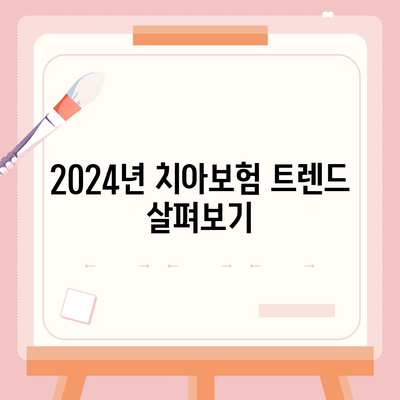 2024년 치아보험 트렌드 살펴보기